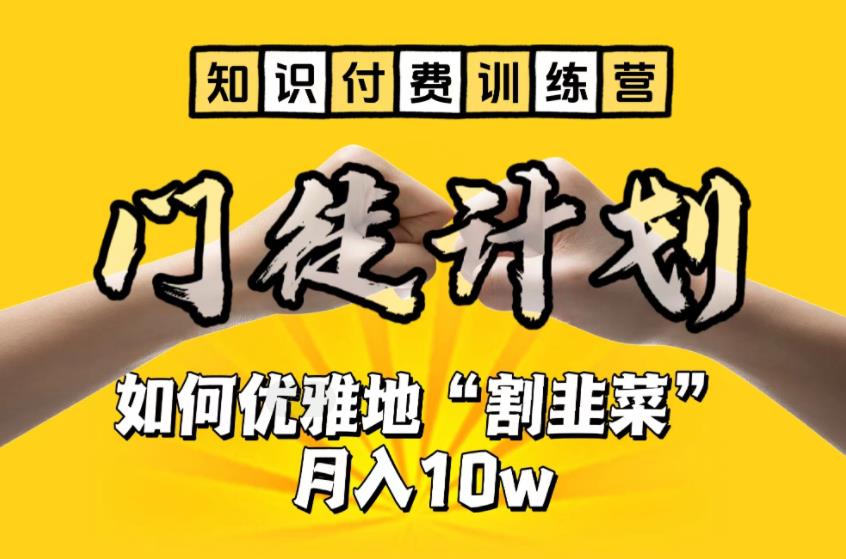 知识付费训练营

门徒计划

如何优雅地“割韭菜”
月入10w